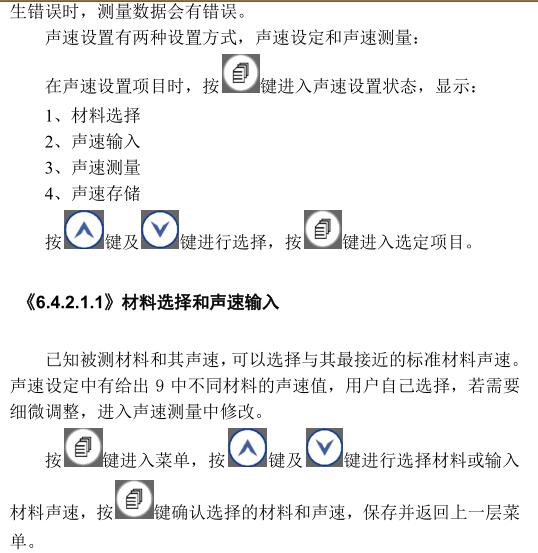 生错误时，测量数据会有错误。

声速设置有两种设置方式，声速设定和声速测量：

在声速设置项目时，按键进入声速设置状态，显示：

1、材料选择
2、声速输入
3、声速测量
4、声速存储

按键及键进行选择，按键进入选定项目。

《6.4.2.1.1》材料选择和声速输入

已知被测材料和其声速，可以选择与其最接近的标准材料声速。声速设定中有给出 9 中不同材料的声速值，用户自己选择，若需要细微调整，进入声速测量中修改。

按键进入菜单，按键及键进行选择材料或输入材料声速，按键确认选择的材料和声速，保存并返回上一层菜单。